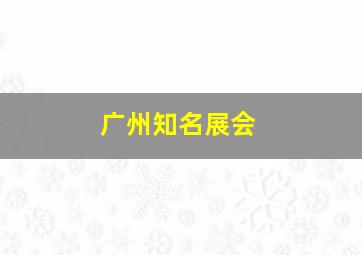 广州知名展会